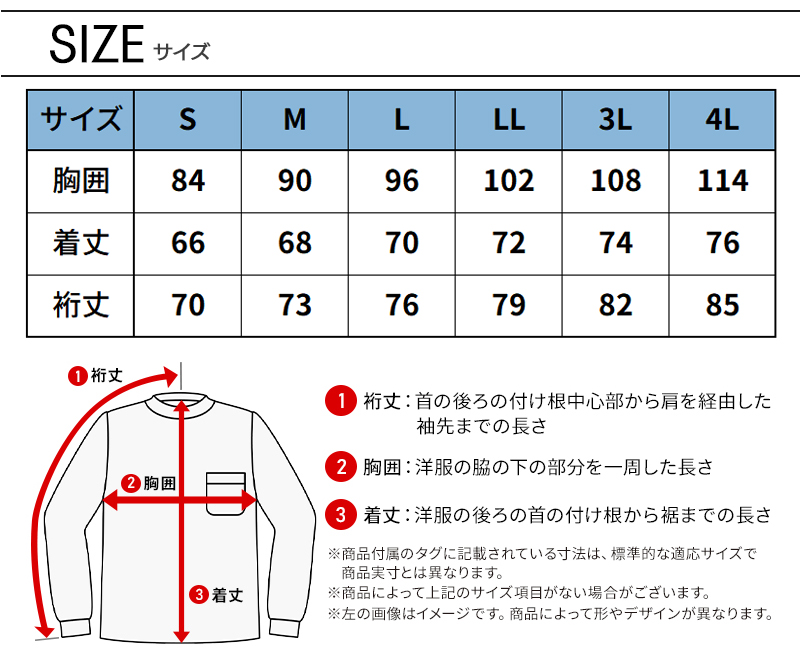 SIZE サイズ

| サイズ | S | M | L | LL | 3L | 4L |
|---|---|---|---|---|---|---|
| 胸囲 | 84 | 90 | 96 | 102 | 108 | 114 |
| 着丈 | 66 | 68 | 70 | 72 | 74 | 76 |
| 裄丈 | 70 | 73 | 76 | 79 | 82 | 85 |

1 裄丈
2 胸囲
3 着丈

1 裄丈：首の後ろの付け根中心部から肩を経由した袖先までの長さ

2 胸囲：洋服の脇の下の部分を一周した長さ

3 着丈：洋服の後ろの首の付け根から裾までの長さ

※商品付属のタグに記載されている寸法は、標準的な適応サイズで商品実寸とは異なります。
※商品によって上記のサイズ項目がない場合がございます。
※左の画像はイメージです。商品によって形やデザインが異なります。